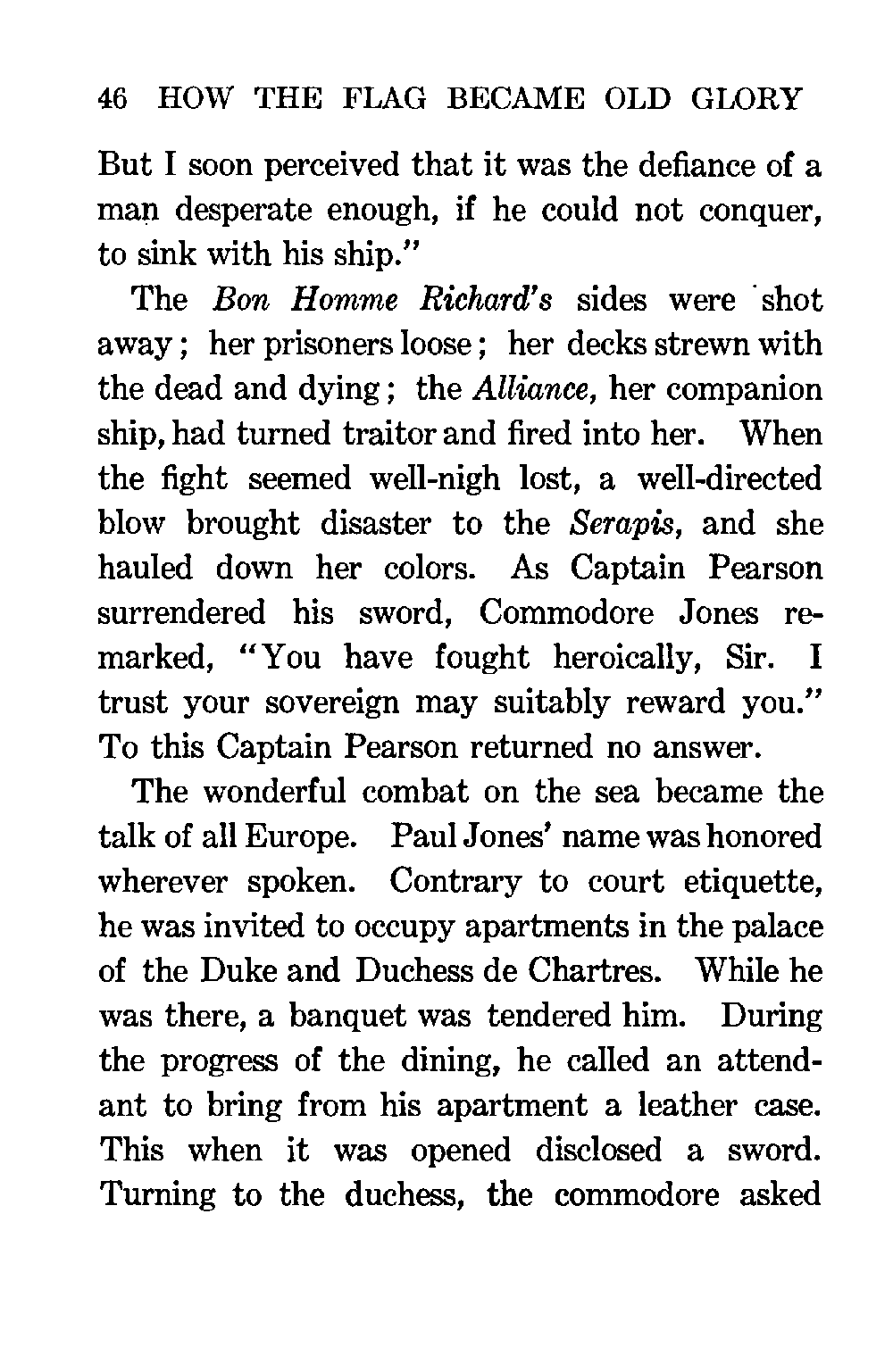 46 HOW THE FLAG BECAME OLD GLORY

But I soon perceived that it was the defiance of a man desperate enough, if he could not conquer, to sink with his ship."

The Bon Homme Richard's sides were shot away; her prisoners loose; her decks strewn with the dead and dying; the Alliance, her companion ship, had turned traitor and fired into her. When the fight seemed well-nigh lost, a well-directed blow brought disaster to the Serapis, and she hauled down her colors. As Captain Pearson surrendered his sword, Commodore Jones remarked, "You have fought heroically, Sir. I trust your sovereign may suitably reward you." To this Captain Pearson returned no answer.

The wonderful combat on the sea became the talk of all Europe. Paul Jones' name was honored wherever spoken. Contrary to court etiquette, he was invited to occupy apartments in the palace of the Duke and Duchess de Chartres. While he was there, a banquet was tendered him. During the progress of the dining, he called an attendant to bring from his apartment a leather case. This when it was opened disclosed a sword. Turning to the duchess, the commodore asked